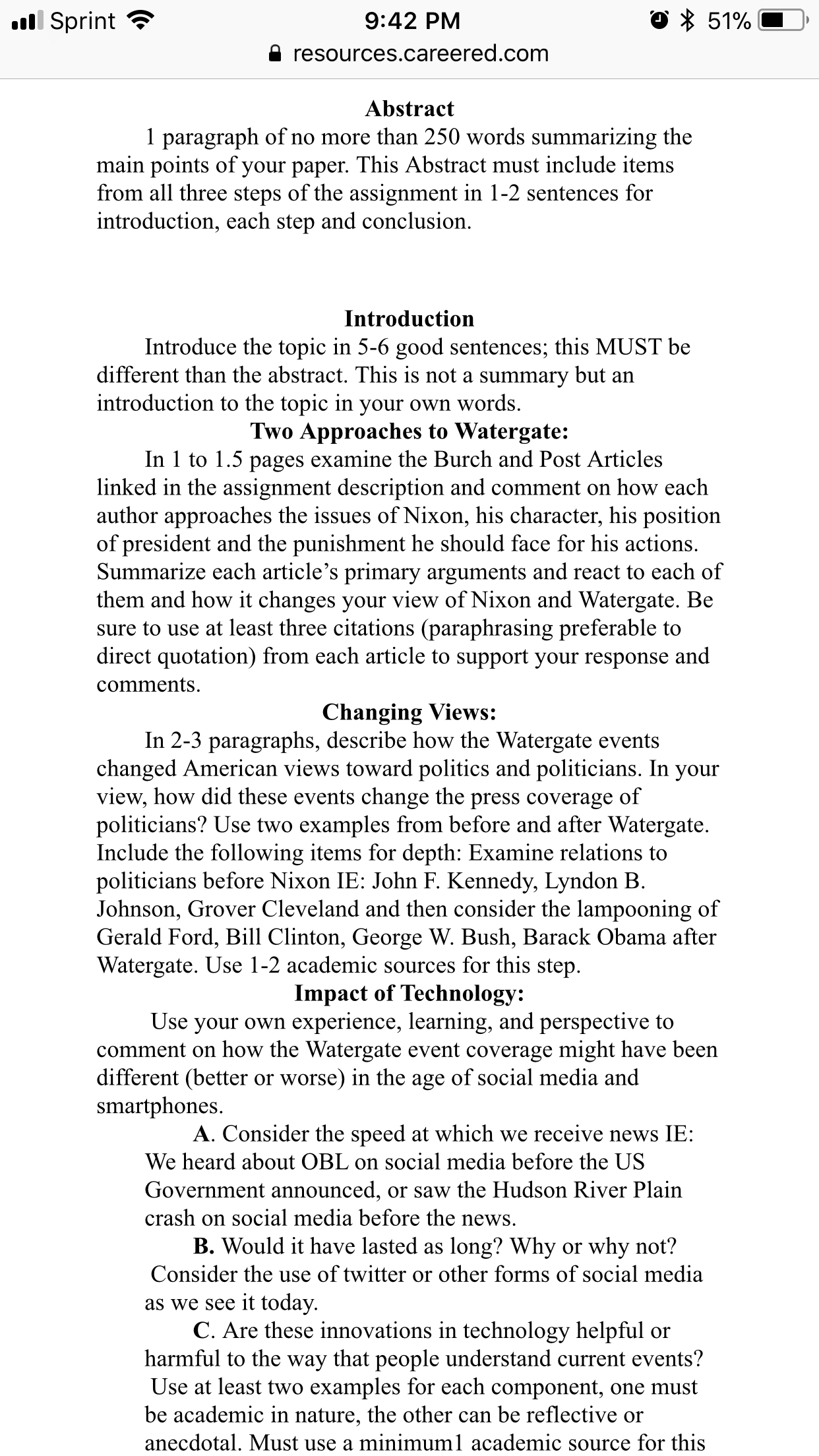 Sprint 9:42 PM 51%
resources.careered.com

Abstract
1 paragraph of no more than 250 words summarizing the main points of your paper. This Abstract must include items from all three steps of the assignment in 1-2 sentences for introduction, each step and conclusion.

Introduction
Introduce the topic in 5-6 good sentences; this MUST be different than the abstract. This is not a summary but an introduction to the topic in your own words.

Two Approaches to Watergate:
In 1 to 1.5 pages examine the Burch and Post Articles linked in the assignment description and comment on how each author approaches the issues of Nixon, his character, his position of president and the punishment he should face for his actions. Summarize each article's primary arguments and react to each of them and how it changes your view of Nixon and Watergate. Be sure to use at least three citations (paraphrasing preferable to direct quotation) from each article to support your response and comments.

Changing Views:
In 2-3 paragraphs, describe how the Watergate events changed American views toward politics and politicians. In your view, how did these events change the press coverage of politicians? Use two examples from before and after Watergate. Include the following items for depth: Examine relations to politicians before Nixon IE: John F. Kennedy, Lyndon B. Johnson, Grover Cleveland and then consider the lampooning of Gerald Ford, Bill Clinton, George W. Bush, Barack Obama after Watergate. Use 1-2 academic sources for this step.

Impact of Technology:
Use your own experience, learning, and perspective to comment on how the Watergate event coverage might have been different (better or worse) in the age of social media and smartphones.

A. Consider the speed at which we receive news IE: We heard about OBL on social media before the US Government announced, or saw the Hudson River Plain crash on social media before the news.

B. Would it have lasted as long? Why or why not? Consider the use of twitter or other forms of social media as we see it today.

C. Are these innovations in technology helpful or harmful to the way that people understand current events? Use at least two examples for each component, one must be academic in nature, the other can be reflective or anecdotal. Must use a minimum1 academic source for this